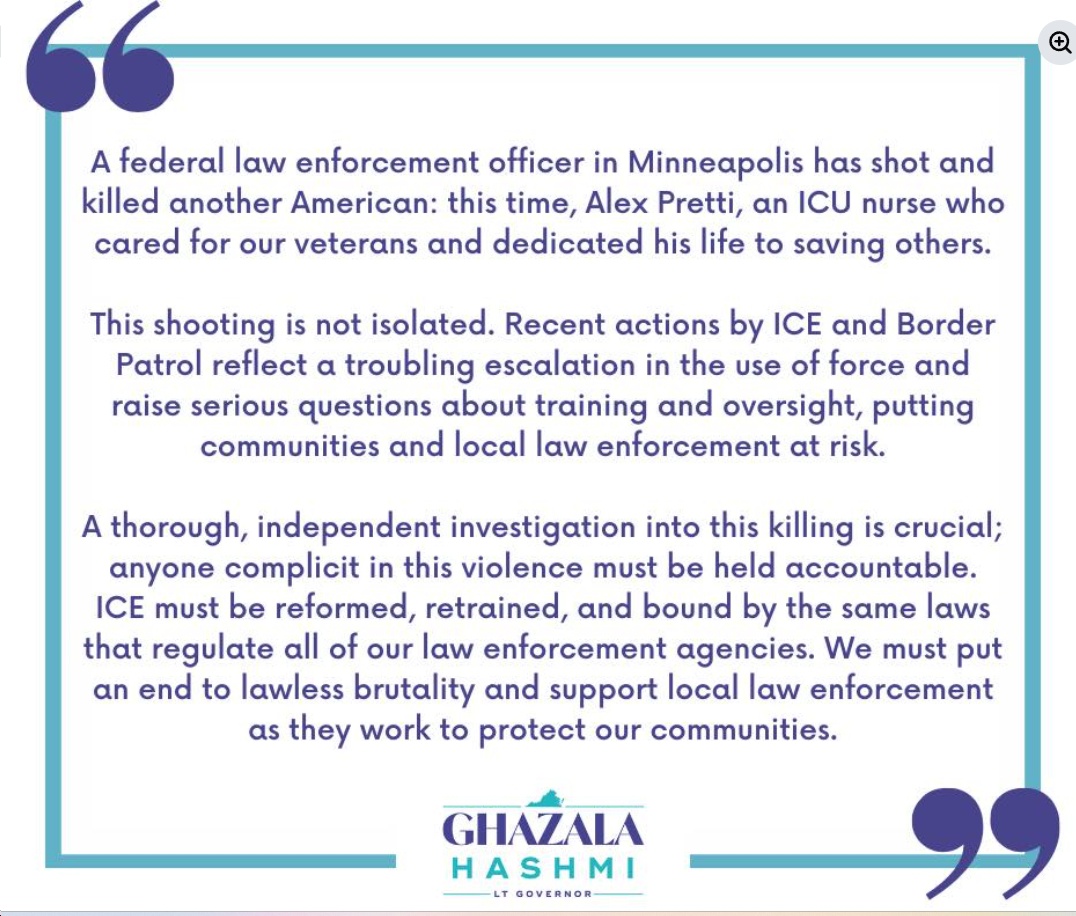 A federal law enforcement officer in Minneapolis has shot and killed another American: this time, Alex Pretti, an ICU nurse who cared for our veterans and dedicated his life to saving others.

This shooting is not isolated. Recent actions by ICE and Border Patrol reflect a troubling escalation in the use of force and raise serious questions about training and oversight, putting communities and local law enforcement at risk.

A thorough, independent investigation into this killing is crucial; anyone complicit in this violence must be held accountable. ICE must be reformed, retrained, and bound by the same laws that regulate all of our law enforcement agencies. We must put an end to lawless brutality and support local law enforcement as they work to protect our communities.

GHAZALA
HASHMI
LT GOVERNOR